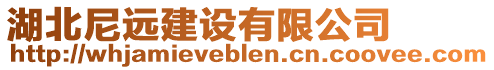 湖北尼远建设有限公司
http://whjamieveblen.cn.coovee.com